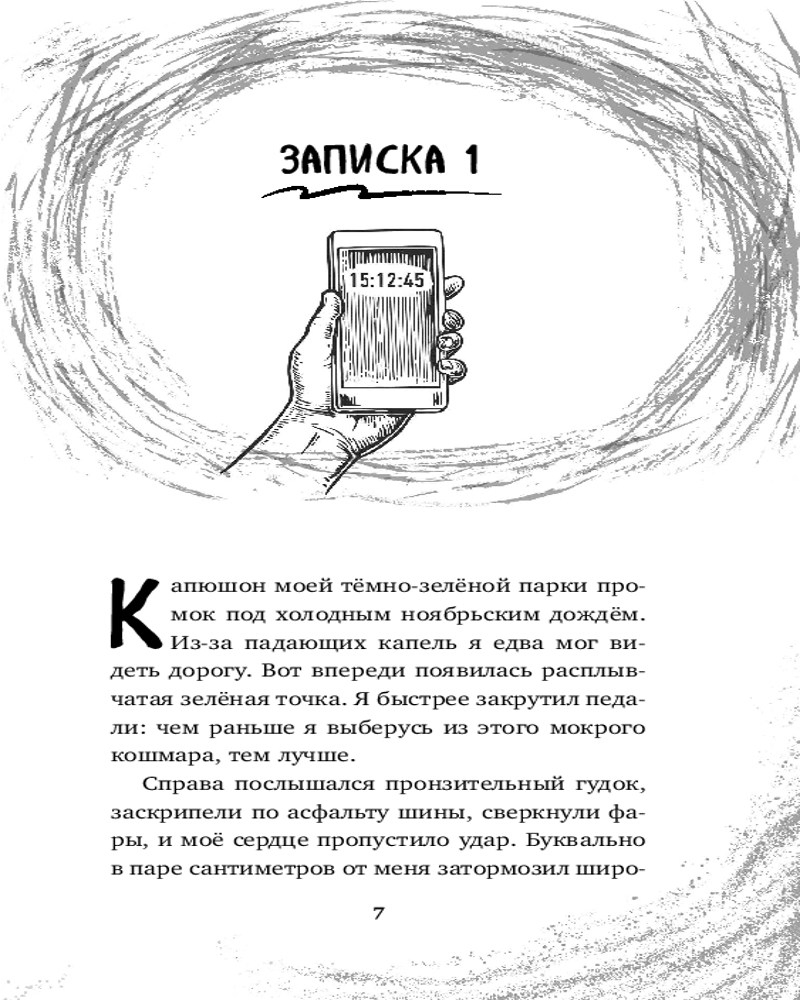 ЗАПИСКА 1

15:12:45

Капюшон моей тёмно-зелёной парки промок под холодным ноябрьским дождём. Из-за падающих капель я едва мог видеть дорогу. Вот впереди появилась расплывчатая зелёная точка. Я быстрее закрутил педали: чем раньше я выберусь из этого мокрого кошмара, тем лучше.

Справа послышался пронзительный гудок, заскрипели по асфальту шины, сверкнули фары, и моё сердце пропустило удар. Буквально в паре сантиметров от меня затормозил широ-

7